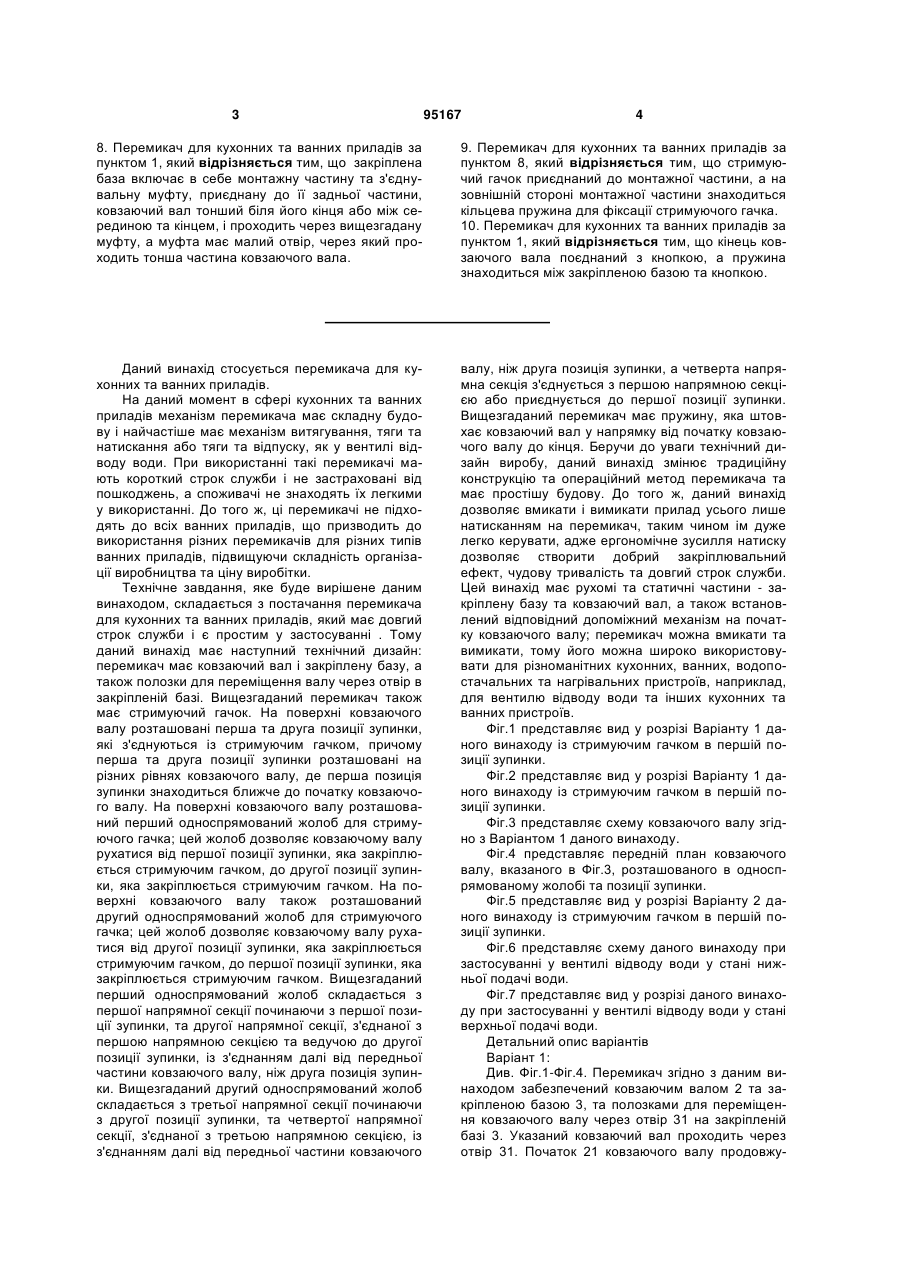 3 95167 4

8. Перемикач для кухонних та ванних приладів за пунктом 1, який відрізняється тим, що закріплена база включає в себе монтажну частину та з'єднувальну муфту, приєднану до її задньої частини, ковзаючий вал тонший біля його кінця або між серединою та кінцем, і проходить через вищезгадану муфту, а муфта має малий отвір, через який проходить тонша частина ковзаючого вала.

9. Перемикач для кухонних та ванних приладів за пунктом 8, який відрізняється тим, що стримуючий гачок приєднаний до монтажної частини, а на зовнішній стороні монтажної частини знаходиться кільцева пружина для фіксації стримуючого гачка.
10. Перемикач для кухонних та ванних приладів за пунктом 1, який відрізняється тим, що кінець ковзаючого вала поєднаний з кнопкою, а пружина знаходиться між закріпленою базою та кнопкою.

Даний винахід стосується перемикача для кухонних та ванних приладів.

На даний момент в сфері кухонних та ванних приладів механізм перемикача має складну будову і найчастіше має механізм витягування, тяги та натискання або тяги та відпуску, як у вентилі відводу води. При використанні такі перемикачі мають короткий строк служби і не застраховані від пошкоджень, а споживачі не знаходять їх легкими у використанні. До того ж, ці перемикачі не підходять до всіх ванних приладів, що призводить до використання різних перемикачів для різних типів ванних приладів, підвищуючи складність організації виробництва та ціну виробітки.

Технічне завдання, яке буде вирішене даним винаходом, складається з постачання перемикача для кухонних та ванних приладів, який має довгий строк служби і є простим у застосуванні . Тому даний винахід має наступний технічний дизайн: перемикач має ковзаючий вал і закріплену базу, а також полозки для переміщення валу через отвір в закріпленій базі. Вищезгаданий перемикач також має стримуючий гачок. На поверхні ковзаючого валу розташовані перша та друга позиції зупинки, які з'єднуються із стримуючим гачком, причому перша та друга позиції зупинки розташовані на різних рівнях ковзаючого валу, де перша позиція зупинки знаходиться ближче до початку ковзаючого валу. На поверхні ковзаючого валу розташований перший односпрямований жолоб для стримуючого гачка; цей жолоб дозволяє ковзаючому валу рухатися від першої позиції зупинки, яка закріплюється стримуючим гачком, до другої позиції зупинки, яка закріплюється стримуючим гачком. На поверхні ковзаючого валу також розташований другий односпрямований жолоб для стримуючого гачка; цей жолоб дозволяє ковзаючому валу рухатися від другої позиції зупинки, яка закріплюється стримуючим гачком, до першої позиції зупинки, яка закріплюється стримуючим гачком. Вищезгаданий перший односпрямований жолоб складається з першої напрямної секції починаючи з першої позиції зупинки, та другої напрямної секції, з'єднаної з першою напрямною секцією та ведучою до другої позиції зупинки, із з'єднанням далі від передньої частини ковзаючого валу, ніж друга позиція зупинки. Вищезгаданий другий односпрямований жолоб складається з третьої напрямної секції починаючи з другої позиції зупинки, та четвертої напрямної секції, з'єднаної з третьою напрямною секцією, із з'єднанням далі від передньої частини ковзаючого валу, ніж друга позиція зупинки, а четверта напрямна секція з'єднується з першою напрямною секцією або приєднується до першої позиції зупинки. Вищезгаданий перемикач має пружину, яка штовхає ковзаючий вал у напрямку від початку ковзаючого валу до кінця. Беручи до уваги технічний дизайн виробу, даний винахід змінює традиційну конструкцію та операційний метод перемикача та має простішу будову. До того ж, даний винахід дозволяє вмикати і вимикати прилад усього лише натисканням на перемикач, таким чином їм дуже легко керувати, адже ергономічне зусилля натиску дозволяє створити добрий закріплювальний ефект, чудову тривалість та довгий строк служби. Цей винахід має рухомі та статичні частини - закріплену базу та ковзаючий вал, а також встановлений відповідний допоміжний механізм на початку ковзаючого валу; перемикач можна вмикати та вимикати, тому його можна широко використовувати для різноманітних кухонних, ванних, водопостачальних та нагрівальних пристроїв, наприклад, для вентилю відводу води та інших кухонних та ванних пристроїв.

Фіг.1 представляє вид у розрізі Варіанту 1 даного винаходу із стримуючим гачком в першій позиції зупинки.

Фіг.2 представляє вид у розрізі Варіанту 1 даного винаходу із стримуючим гачком в першій позиції зупинки.

Фіг.3 представляє схему ковзаючого валу згідно з Варіантом 1 даного винаходу.

Фіг.4 представляє передній план ковзаючого валу, вказаного в Фіг.3, розташованого в односпрямованому жолобі та позиції зупинки.

Фіг.5 представляє вид у розрізі Варіанту 2 даного винаходу із стримуючим гачком в першій позиції зупинки.

Фіг.6 представляє схему даного винаходу при застосуванні у вентилі відводу води у стані нижньої подачі води.

Фіг.7 представляє вид у розрізі даного винаходу при застосуванні у вентилі відводу води у стані верхньої подачі води.

Детальний опис варіантів

Варіант 1:

Див. Фіг.1-Фіг.4. Перемикач згідно з даним винаходом забезпечений ковзаючим валом 2 та закріпленою базою 3, та полозками для переміщення ковзаючого валу через отвір 31 на закріпленій базі 3. Указаний ковзаючий вал проходить через отвір 31. Початок 21 ковзаючого валу продовжу-